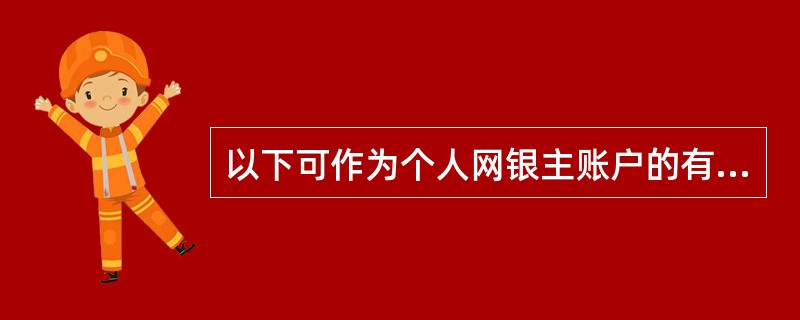 以下可作为个人网银主账户的有...